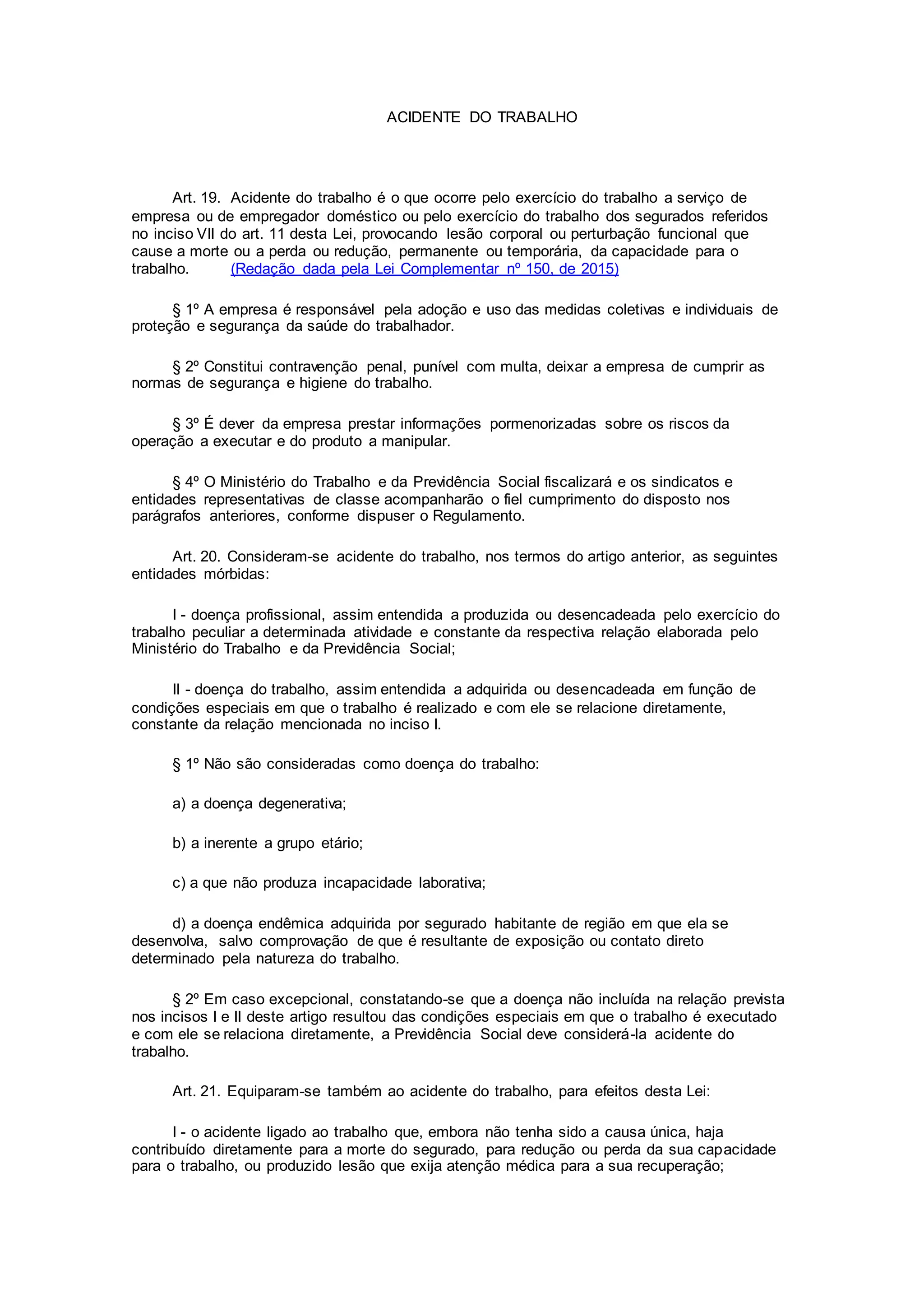 ACIDENTE DO TRABALHO

Art. 19. Acidente do trabalho é o que ocorre pelo exercício do trabalho a serviço de empresa ou de empregador doméstico ou pelo exercício do trabalho dos segurados referidos no inciso VII do art. 11 desta Lei, provocando lesão corporal ou perturbação funcional que cause a morte ou a perda ou redução, permanente ou temporária, da capacidade para o trabalho. (Redação dada pela Lei Complementar nº 150, de 2015)

§ 1º A empresa é responsável pela adoção e uso das medidas coletivas e individuais de proteção e segurança da saúde do trabalhador.

§ 2º Constitui contravenção penal, punível com multa, deixar a empresa de cumprir as normas de segurança e higiene do trabalho.

§ 3º É dever da empresa prestar informações pormenorizadas sobre os riscos da operação a executar e do produto a manipular.

§ 4º O Ministério do Trabalho e da Previdência Social fiscalizará e os sindicatos e entidades representativas de classe acompanharão o fiel cumprimento do disposto nos parágrafos anteriores, conforme dispuser o Regulamento.

Art. 20. Consideram-se acidente do trabalho, nos termos do artigo anterior, as seguintes entidades mórbidas:

I - doença profissional, assim entendida a produzida ou desencadeada pelo exercício do trabalho peculiar a determinada atividade e constante da respectiva relação elaborada pelo Ministério do Trabalho e da Previdência Social;

II - doença do trabalho, assim entendida a adquirida ou desencadeada em função de condições especiais em que o trabalho é realizado e com ele se relacione diretamente, constante da relação mencionada no inciso I.

§ 1º Não são consideradas como doença do trabalho:

a) a doença degenerativa;

b) a inerente a grupo etário;

c) a que não produza incapacidade laborativa;

d) a doença endêmica adquirida por segurado habitante de região em que ela se desenvolva, salvo comprovação de que é resultante de exposição ou contato direto determinado pela natureza do trabalho.

§ 2º Em caso excepcional, constatando-se que a doença não incluída na relação prevista nos incisos I e II deste artigo resultou das condições especiais em que o trabalho é executado e com ele se relaciona diretamente, a Previdência Social deve considerá-la acidente do trabalho.

Art. 21. Equiparam-se também ao acidente do trabalho, para efeitos desta Lei:

I - o acidente ligado ao trabalho que, embora não tenha sido a causa única, haja contribuído diretamente para a morte do segurado, para redução ou perda da sua capacidade para o trabalho, ou produzido lesão que exija atenção médica para a sua recuperação;